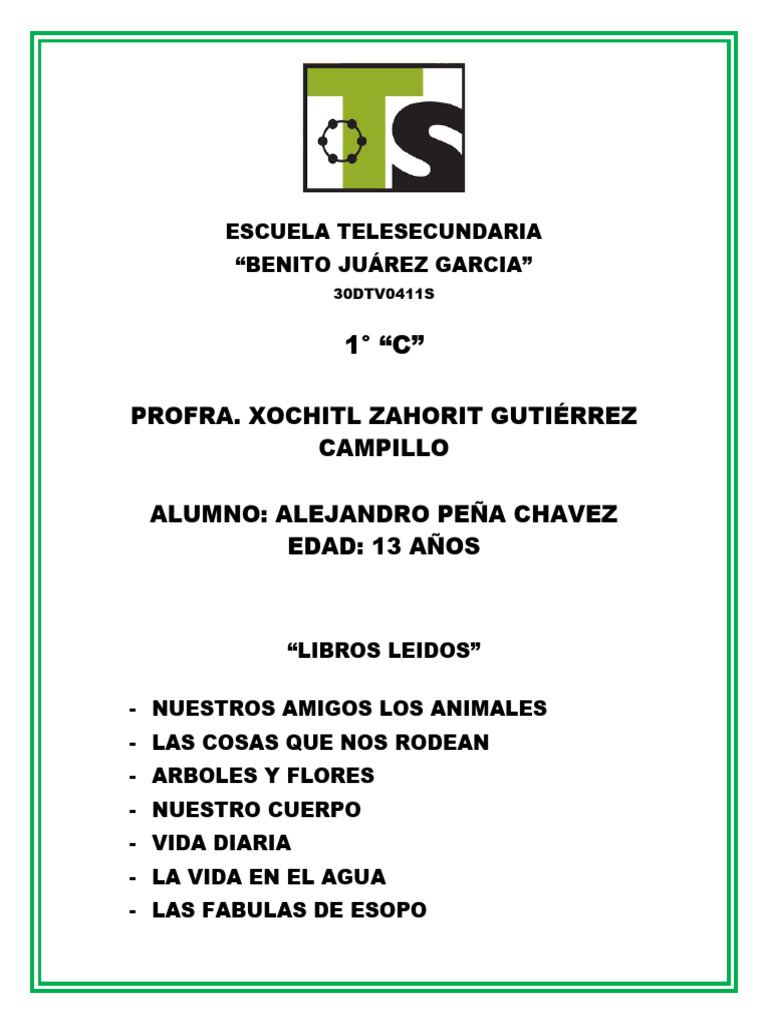 TS

ESCUELA TELESECUNDARIA
“BENITO JUÁREZ GARCIA”
30DTV0411S

1° “C”

PROFRA. XOCHITL ZAHORIT GUTIÉRREZ CAMPILLO

ALUMNO: ALEJANDRO PEÑA CHAVEZ
EDAD: 13 AÑOS

“LIBROS LEIDOS”

- NUESTROS AMIGOS LOS ANIMALES
- LAS COSAS QUE NOS RODEAN
- ARBOLES Y FLORES
- NUESTRO CUERPO
- VIDA DIARIA
- LA VIDA EN EL AGUA
- LAS FABULAS DE ESOPO